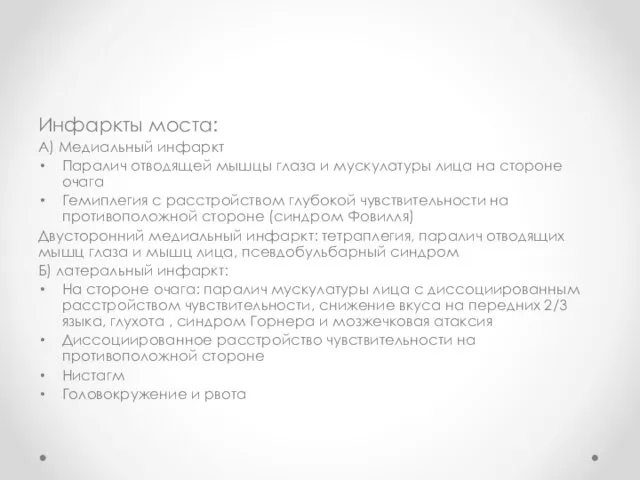 Инфаркты моста:

А) Медиальный инфаркт

• Паралич отводящей мышцы глаза и мускулатуры лица на стороне очага
• Гемиплегия с расстройством глубокой чувствительности на противоположной стороне (синдром Фовилля)

Двусторонний медиальный инфаркт: тетраплегия, паралич отводящих мышц глаза и мышц лица, псевдобульбарный синдром

Б) латеральный инфаркт:

• На стороне очага: паралич мускулатуры лица с диссоциированным расстройством чувствительности, снижение вкуса на передних 2/3 языка, глухота , синдром Горнера и мозжечковая атаксия
• Диссоциированное расстройство чувствительности на противоположной стороне
• Нистагм
• Головокружение и рвота